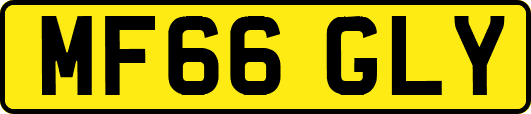 MF66 GLY